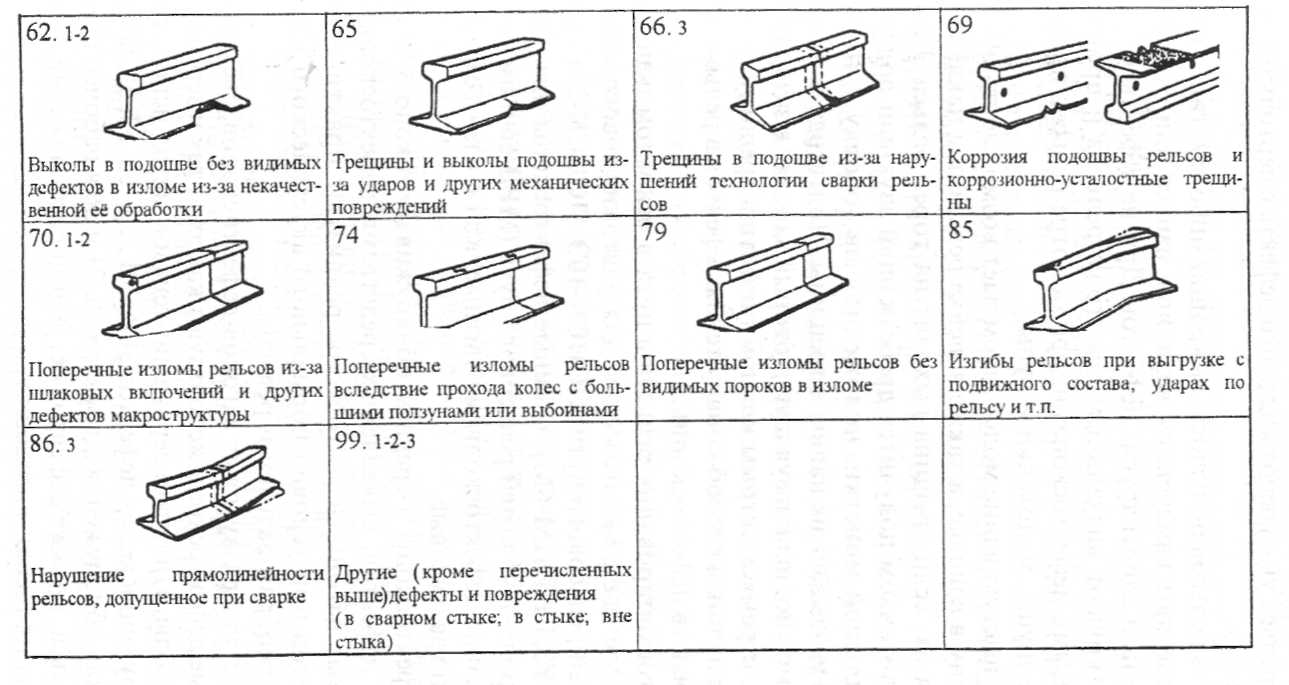 | 62. 1-2 Выколы в подошве без видимых дефектов в изломе из-за некачественной её обработки | 65 Трещины и выколы подошвы из-за ударов и других механических повреждений | 66. 3 Трещины в подошве из-за нарушений технологии сварки рельсов | 69 Коррозия подошвы рельсов и коррозионно-усталостные трещины |
|---|---|---|---|
| 70. 1-2 Поперечные изломы рельсов из-за шлаковых включений и других дефектов макроструктуры | 74 Поперечные изломы рельсов вследствие прохода колес с большими ползунами или выбоинами | 79 Поперечные изломы рельсов без видимых пороков в изломе | 85 Изгибы рельсов при выгрузке с подвижного состава, ударах по рельсу и т.п. |
| 86. 3 Нарушение прямолинейности рельсов, допущенное при сварке | 99. 1-2-3 Другие (кроме перечисленных выше)дефекты и повреждения (в сварном стыке; в стыке; вне стыка) | | |